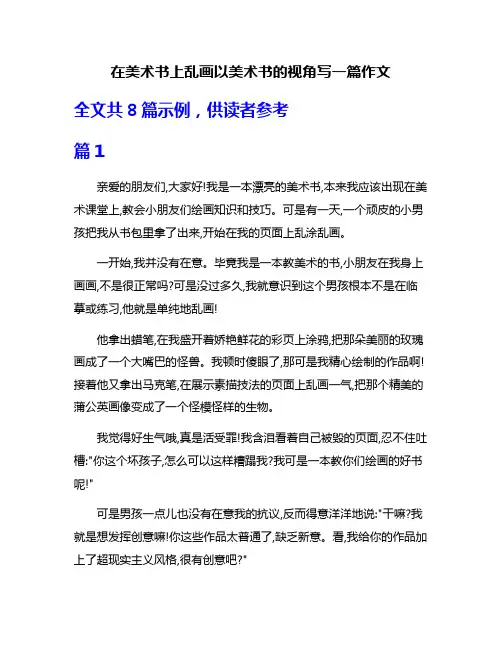 在美术书上乱画以美术书的视角写一篇作文

全文共 8 篇示例，供读者参考

篇 1

亲爱的朋友们,大家好!我是一本漂亮的美术书,本来我应该出现在美术课堂上,教会小朋友们绘画知识和技巧。可是有一天,一个顽皮的小男孩把我从书包里拿了出来,开始在我的页面上乱涂乱画。

一开始,我并没有在意。毕竟我是一本教美术的书,小朋友在我身上画画,不是很正常吗?可是没过多久,我就意识到这个男孩根本不是在临摹或练习,他就是单纯地乱画!

他拿出蜡笔,在我盛开着娇艳鲜花的彩页上涂鸦,把那朵美丽的玫瑰画成了一个大嘴巴的怪兽。我顿时傻眼了,那可是我精心绘制的作品啊!接着他又拿出马克笔,在展示素描技法的页面上乱画一气,把那个精美的蒲公英画像变成了一个怪模怪样的生物。

我觉得好生气哦,真是活受罪!我含泪看着自己被毁的页面,忍不住吐槽:"你这个坏孩子,怎么可以这样糟蹋我?我可是一本教你们绘画的好书呢!"

可是男孩一点儿也没有在意我的抗议,反而得意洋洋地说:"干嘛?我就是想发挥创意嘛!你这些作品太普通了,缺乏新意。看,我给你的作品加上了超现实主义风格,很有创意吧?"